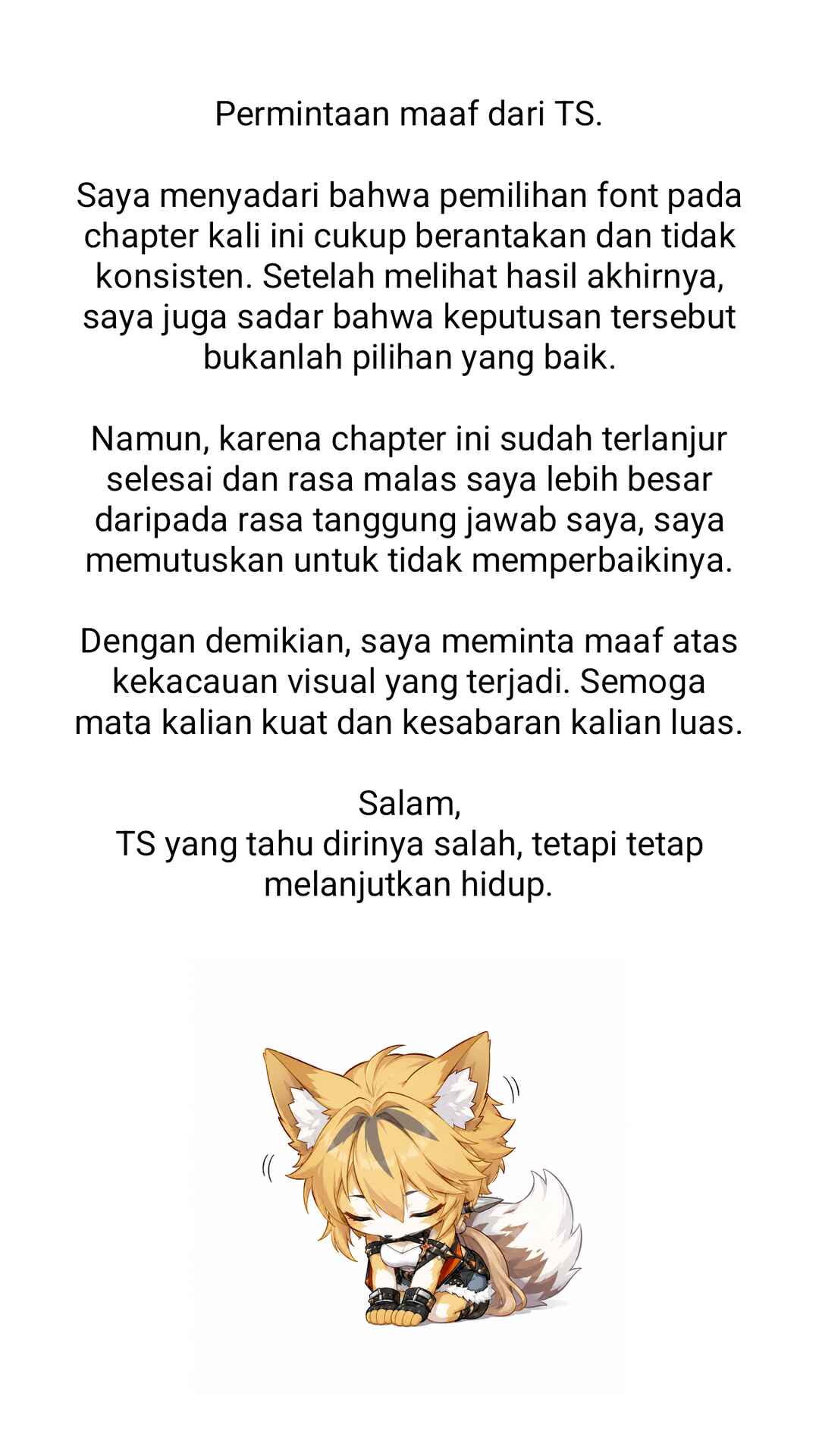 Permintaan maaf dari TS.

Saya menyadari bahwa pemilihan font pada chapter kali ini cukup berantakan dan tidak konsisten. Setelah melihat hasil akhirnya, saya juga sadar bahwa keputusan tersebut bukanlah pilihan yang baik.

Namun, karena chapter ini sudah terlanjur selesai dan rasa malas saya lebih besar daripada rasa tanggung jawab saya, saya memutuskan untuk tidak memperbaikinya.

Dengan demikian, saya meminta maaf atas kekacauan visual yang terjadi. Semoga mata kalian kuat dan kesabaran kalian luas.

Salam,
TS yang tahu dirinya salah, tetapi tetap melanjutkan hidup.